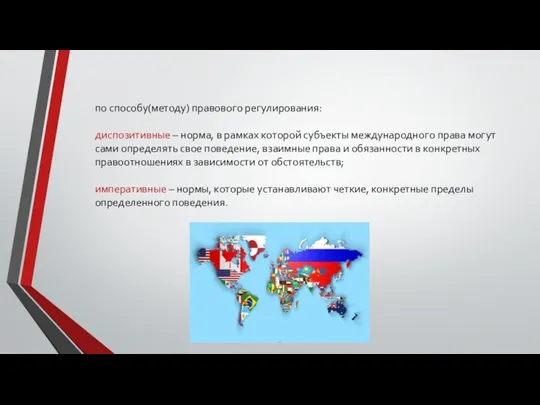 по способу(методу) правового регулирования:

диспозитивные – норма, в рамках которой субъекты международного права могут сами определять свое поведение, взаимные права и обязанности в конкретных правоотношениях в зависимости от обстоятельств;

императивные – нормы, которые устанавливают четкие, конкретные пределы определенного поведения.